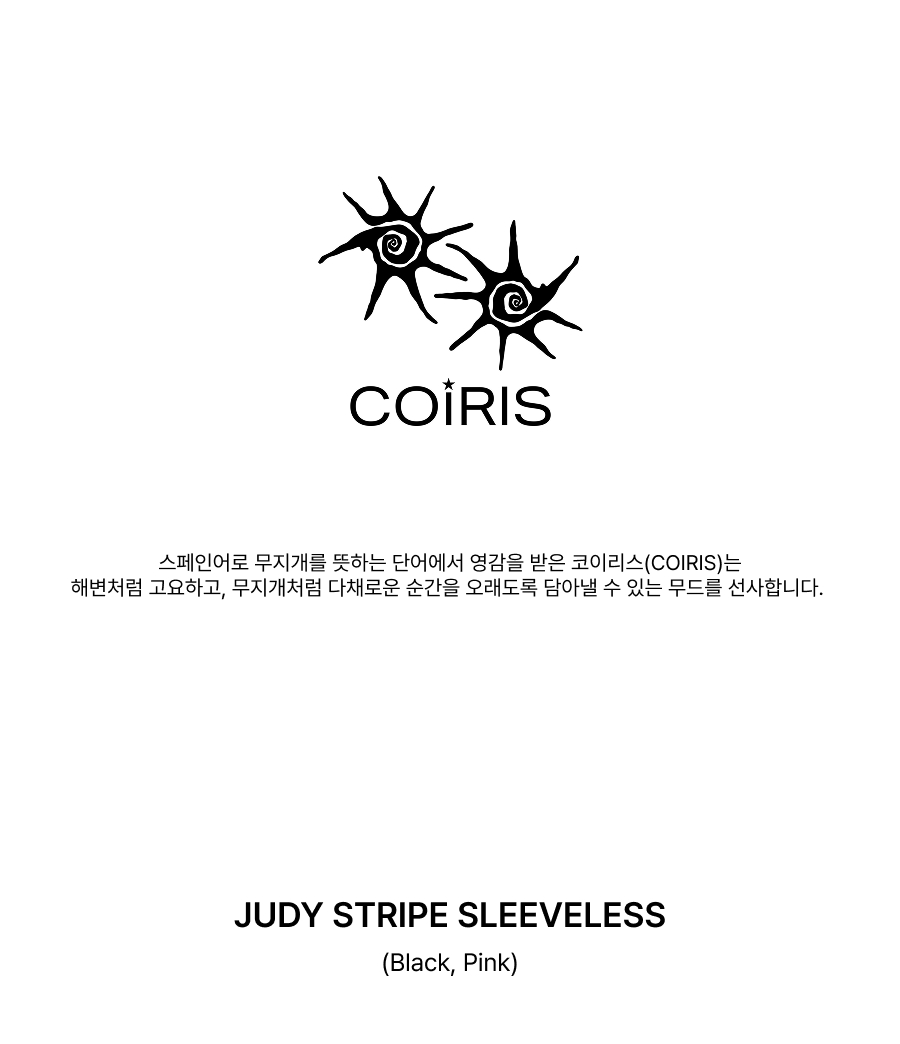 COIRIS

스페인어로 무지개를 뜻하는 단어에서 영감을 받은 코이리스(COIRIS)는 해변처럼 고요하고, 무지개처럼 다채로운 순간을 오래도록 담아낼 수 있는 무드를 선사합니다.

JUDY STRIPE SLEEVELESS

(Black, Pink)